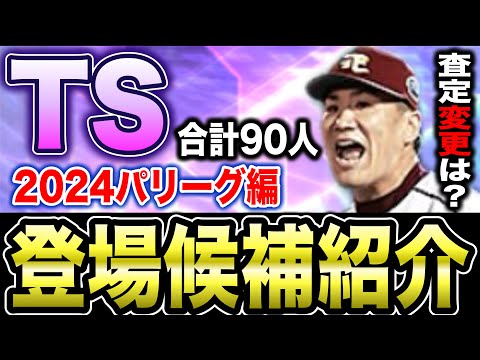 TS
合計90人
2024パリーグ編
査定変更は？
登場候補紹介